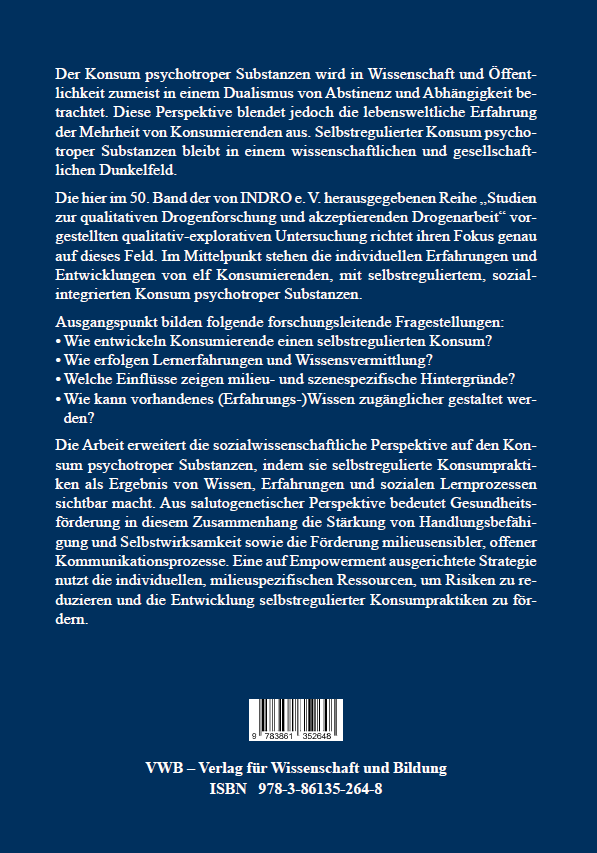 Der Konsum psychotroper Substanzen wird in Wissenschaft und Öffentlichkeit zumeist in einem Dualismus von Abstinenz und Abhängigkeit betrachtet. Diese Perspektive blendet jedoch die lebensweltliche Erfahrung der Mehrheit von Konsumierenden aus. Selbstregulierter Konsum psychotroper Substanzen bleibt in einem wissenschaftlichen und gesellschaftlichen Dunkelfeld.

Die hier im 50. Band der von INDRO e. V. herausgegebenen Reihe „Studien zur qualitativen Drogenforschung und akzeptierenden Drogenarbeit“ vorgestellten qualitativ-explorativen Untersuchung richtet ihren Fokus genau auf dieses Feld. Im Mittelpunkt stehen die individuellen Erfahrungen und Entwicklungen von elf Konsumierenden, mit selbstreguliertem, sozialintegrierten Konsum psychotroper Substanzen.

Ausgangspunkt bilden folgende forschungsleitende Fragestellungen:
• Wie entwickeln Konsumierende einen selbstregulierten Konsum?
• Wie erfolgen Lernerfahrungen und Wissensvermittlung?
• Welche Einflüsse zeigen milieu- und szenespezifische Hintergründe?
• Wie kann vorhandenes (Erfahrungs-)Wissen zugänglicher gestaltet werden?

Die Arbeit erweitert die sozialwissenschaftliche Perspektive auf den Konsum psychotroper Substanzen, indem sie selbstregulierte Konsumpraktiken als Ergebnis von Wissen, Erfahrungen und sozialen Lernprozessen sichtbar macht. Aus salutogenetischer Perspektive bedeutet Gesundheitsförderung in diesem Zusammenhang die Stärkung von Handlungsbefähigung und Selbstwirksamkeit sowie die Förderung milieusensibler, offener Kommunikationsprozesse. Eine auf Empowerment ausgerichtete Strategie nutzt die individuellen, milieuspezifischen Ressourcen, um Risiken zu reduzieren und die Entwicklung selbstregulierter Konsumpraktiken zu fördern.

9 783861 352648

VWB – Verlag für Wissenschaft und Bildung
ISBN 978-3-86135-264-8